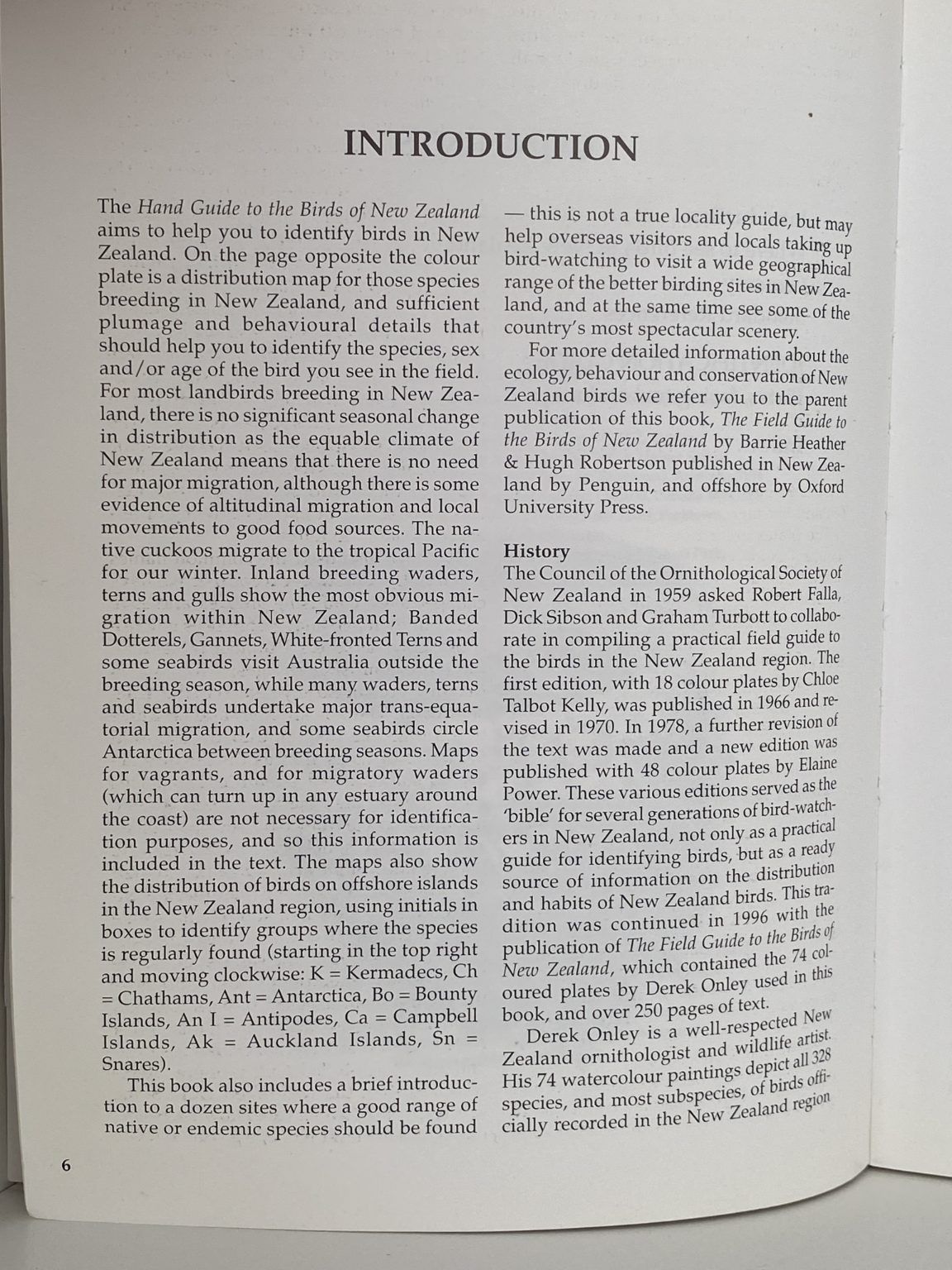 INTRODUCTION

The Hand Guide to the Birds of New Zealand aims to help you to identify birds in New Zealand. On the page opposite the colour plate is a distribution map for those species breeding in New Zealand, and sufficient plumage and behavioural details that should help you to identify the species, sex and/or age of the bird you see in the field. For most landbirds breeding in New Zealand, there is no significant seasonal change in distribution as the equable climate of New Zealand means that there is no need for major migration, although there is some evidence of altitudinal migration and local movements to good food sources. The native cuckoos migrate to the tropical Pacific for our winter. Inland breeding waders, terns and gulls show the most obvious migration within New Zealand; Banded Dotterels, Gannets, White-fronted Terns and some seabirds visit Australia outside the breeding season, while many waders, terns and seabirds undertake major trans-equatorial migration, and some seabirds circle Antarctica between breeding seasons. Maps for vagrants, and for migratory waders (which can turn up in any estuary around the coast) are not necessary for identification purposes, and so this information is included in the text. The maps also show the distribution of birds on offshore islands in the New Zealand region, using initials in boxes to identify groups where the species is regularly found (starting in the top right and moving clockwise: K = Kermadecs, Ch = Chathams, Ant = Antarctica, Bo = Bounty Islands, An I = Antipodes, Ca = Campbell Islands, Ak = Auckland Islands, Sn = Snares).

This book also includes a brief introduction to a dozen sites where a good range of native or endemic species should be found — this is not a true locality guide, but may help overseas visitors and locals taking up bird-watching to visit a wide geographical range of the better birding sites in New Zealand, and at the same time see some of the country's most spectacular scenery.

For more detailed information about the ecology, behaviour and conservation of New Zealand birds we refer you to the parent publication of this book, The Field Guide to the Birds of New Zealand by Barrie Heather & Hugh Robertson published in New Zealand by Penguin, and offshore by Oxford University Press.

History
The Council of the Ornithological Society of New Zealand in 1959 asked Robert Falla, Dick Sibson and Graham Turbott to collaborate in compiling a practical field guide to the birds in the New Zealand region. The first edition, with 18 colour plates by Chloe Talbot Kelly, was published in 1966 and revised in 1970. In 1978, a further revision of the text was made and a new edition was published with 48 colour plates by Elaine Power. These various editions served as the 'bible' for several generations of bird-watchers in New Zealand, not only as a practical guide for identifying birds, but as a ready source of information on the distribution and habits of New Zealand birds. This tradition was continued in 1996 with the publication of The Field Guide to the Birds of New Zealand, which contained the 74 coloured plates by Derek Onley used in this book, and over 250 pages of text.

Derek Onley is a well-respected New Zealand ornithologist and wildlife artist. His 74 watercolour paintings depict all 328 species, and most subspecies, of birds officially recorded in the New Zealand region

6